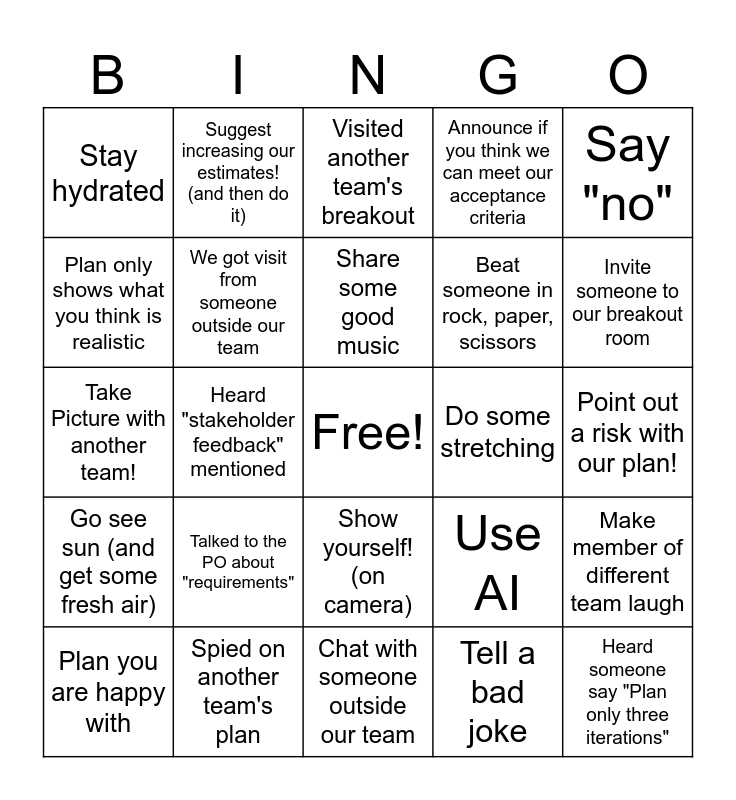 | B | I | N | G | O |
|---|---|---|---|---|
| Stay hydrated | Suggest increasing our estimates! (and then do it) | Visited another team's breakout | Announce if you think we can meet our acceptance criteria | Say "no" |
| Plan only shows what you think is realistic | We got visit from someone outside our team | Share some good music | Beat someone in rock, paper, scissors | Invite someone to our breakout room |
| Take Picture with another team! | Heard "stakeholder feedback" mentioned | Free! | Do some stretching | Point out a risk with our plan! |
| Go see sun (and get some fresh air) | Talked to the PO about "requirements" | Show yourself! (on camera) | Use AI | Make member of different team laugh |
| Plan you are happy with | Spied on another team's plan | Chat with someone outside our team | Tell a bad joke | Heard someone say "Plan only three iterations" |